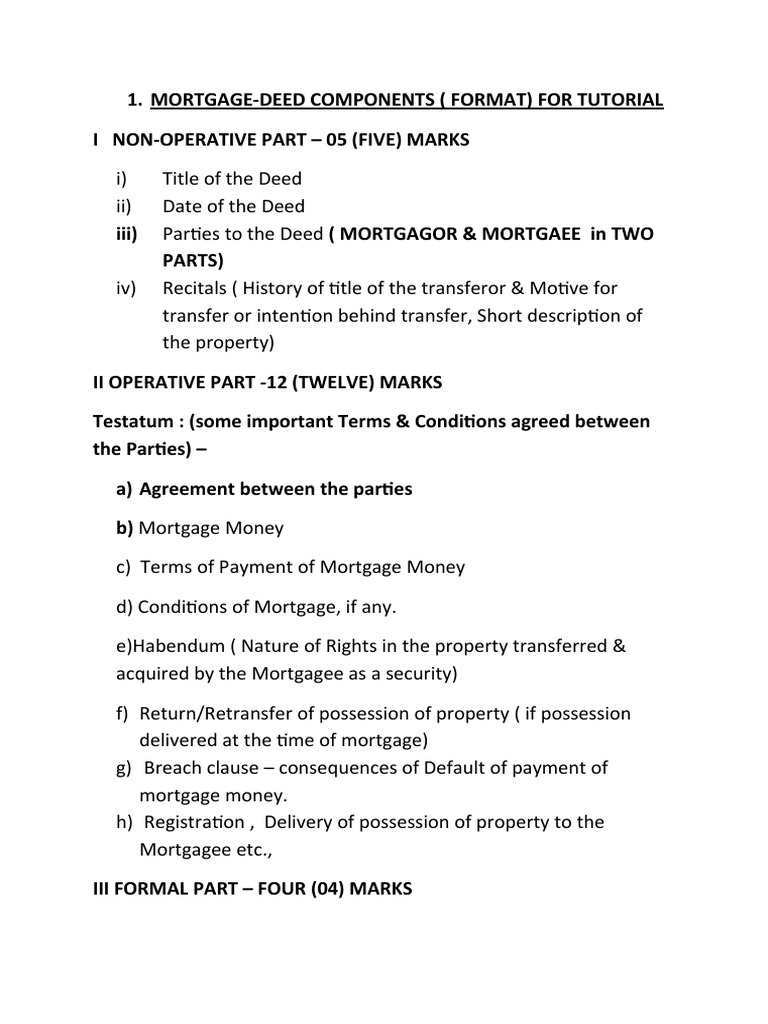 1. MORTGAGE-DEED COMPONENTS ( FORMAT) FOR TUTORIAL

I NON-OPERATIVE PART – 05 (FIVE) MARKS

i) Title of the Deed
ii) Date of the Deed
iii) Parties to the Deed ( MORTGAGOR & MORTGAEE in TWO PARTS)
iv) Recitals ( History of title of the transferor & Motive for transfer or intention behind transfer, Short description of the property)

II OPERATIVE PART -12 (TWELVE) MARKS

Testatum : (some important Terms & Conditions agreed between the Parties) –

a) Agreement between the parties

b) Mortgage Money

c) Terms of Payment of Mortgage Money

d) Conditions of Mortgage, if any.

e)Habendum ( Nature of Rights in the property transferred & acquired by the Mortgagee as a security)

f) Return/Retransfer of possession of property ( if possession delivered at the time of mortgage)
g) Breach clause – consequences of Default of payment of mortgage money.
h) Registration , Delivery of possession of property to the Mortgagee etc.,

III FORMAL PART – FOUR (04) MARKS